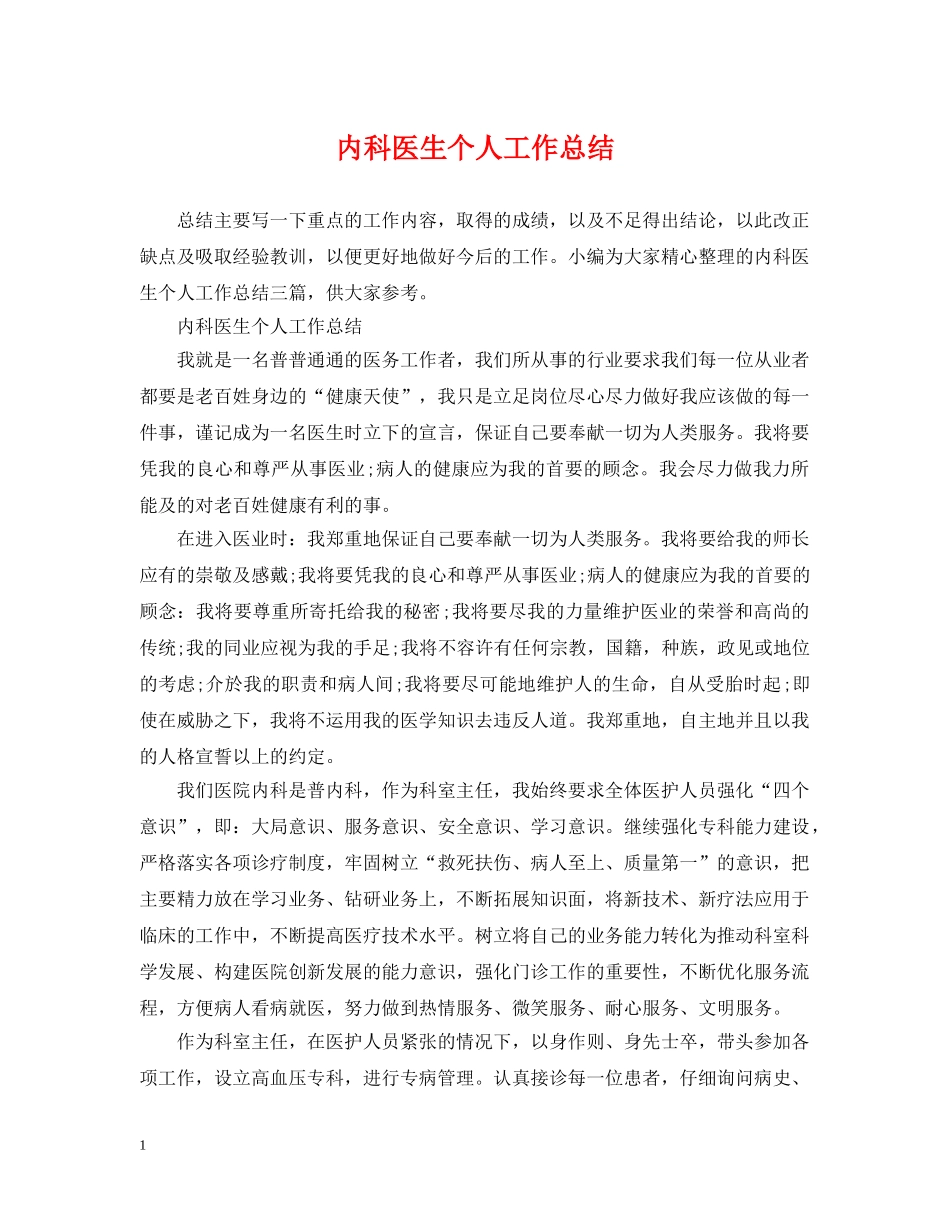 内科医生个人工作总结

总结主要写一下重点的工作内容，取得的成绩，以及不足得出结论，以此改正缺点及吸取经验教训，以便更好地做好今后的工作。小编为大家精心整理的内科医生个人工作总结三篇，供大家参考。

内科医生个人工作总结

我就是一名普普通通的医务工作者，我们所从事的行业要求我们每一位从业者都要是老百姓身边的“健康天使”，我只是立足岗位尽心尽力做好我应该做的每一件事，谨记成为一名医生时立下的宣言，保证自己要奉献一切为人类服务。我将要凭我的良心和尊严从事医业;病人的健康应为我的首要的顾念。我会尽力做我力所能及的对老百姓健康有利的事。

在进入医业时：我郑重地保证自己要奉献一切为人类服务。我将要给我的师长应有的崇敬及感戴;我将要凭我的良心和尊严从事医业;病人的健康应为我的首要的顾念：我将要尊重所寄托给我的秘密;我将要尽我的力量维护医业的荣誉和高尚的传统;我的同业应视为我的手足;我将不容许有任何宗教，国籍，种族，政见或地位的考虑;介於我的职责和病人间;我将要尽可能地维护人的生命，自从受胎时起;即使在威胁之下，我将不运用我的医学知识去违反人道。我郑重地，自主地并且以我的人格宣誓以上的约定。

我们医院内科是普内科，作为科室主任，我始终要求全体医护人员强化“四个意识”，即：大局意识、服务意识、安全意识、学习意识。继续强化专科能力建设，严格落实各项诊疗制度，牢固树立“救死扶伤、病人至上、质量第一”的意识，把主要精力放在学习业务、钻研业务上，不断拓展知识面，将新技术、新疗法应用于临床的工作中，不断提高医疗技术水平。树立将自己的业务能力转化为推动科室科学发展、构建医院创新发展的能力意识，强化门诊工作的重要性，不断优化服务流程，方便病人看病就医，努力做到热情服务、微笑服务、耐心服务、文明服务。

作为科室主任，在医护人员紧张的情况下，以身作则、身先士卒，带头参加各项工作，设立高血压专科，进行专病管理。认真接诊每一位患者，仔细询问病史、

1